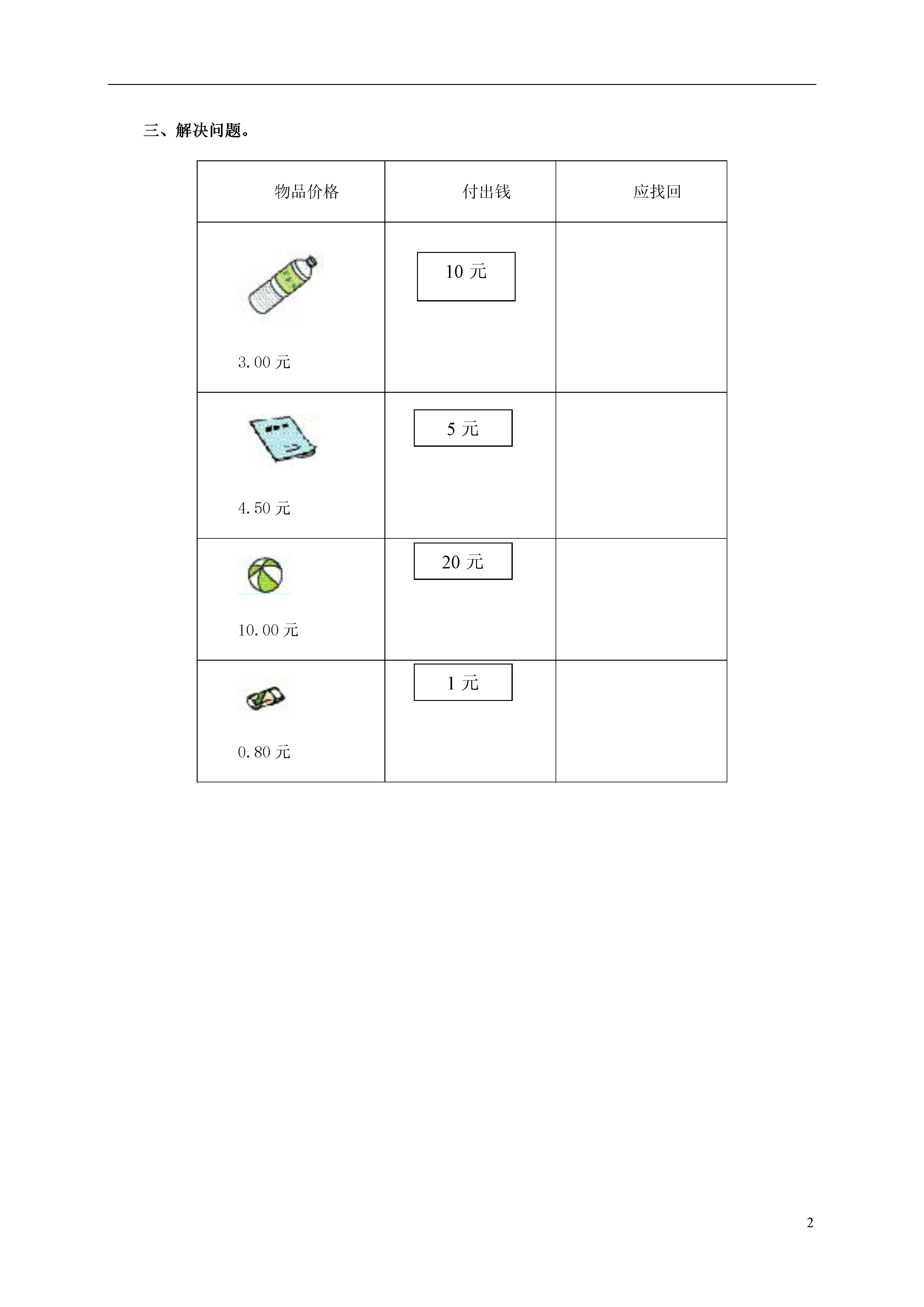 三、解决问题。

| 物品价格 | 付出钱 | 应找回 |
|---|---|---|
| 3.00 元 | 10 元 | |
| 4.50 元 | 5 元 | |
| 10.00 元 | 20 元 | |
| 0.80 元 | 1 元 | |

2